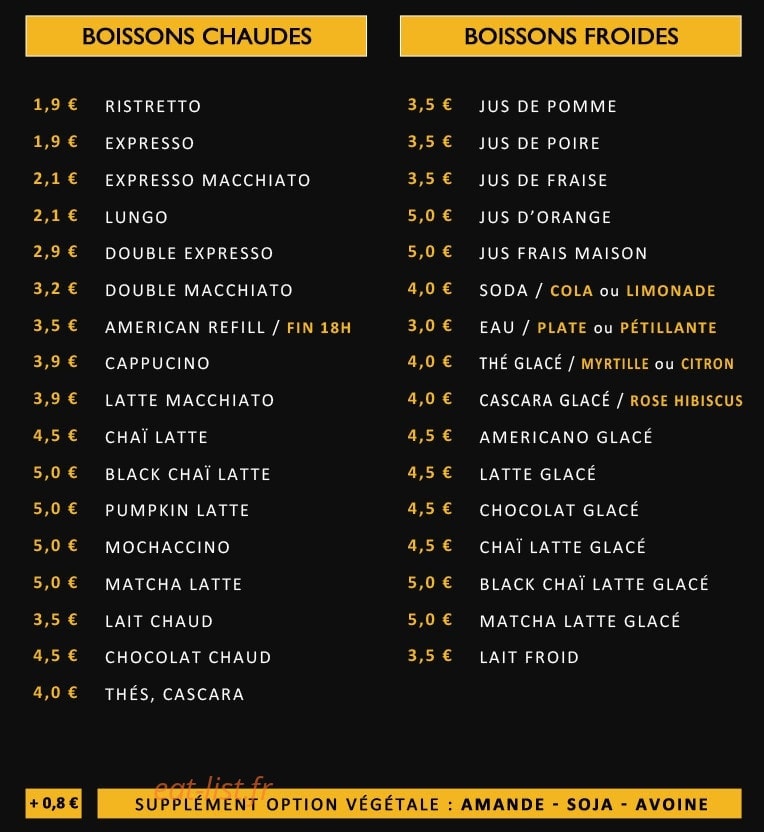 BOISSONS CHAUDES

1,9 € RISTRETTO
1,9 € EXPRESSO
2,1 € EXPRESSO MACCHIATO
2,1 € LUNGO
2,9 € DOUBLE EXPRESSO
3,2 € DOUBLE MACCHIATO
3,5 € AMERICAN REFILL / FIN 18H
3,9 € CAPPUCINO
3,9 € LATTE MACCHIATO
4,5 € CHAÏ LATTE
5,0 € BLACK CHAÏ LATTE
5,0 € PUMPKIN LATTE
5,0 € MOCHACCINO
5,0 € MATCHA LATTE
3,5 € LAIT CHAUD
4,5 € CHOCOLAT CHAUD
4,0 € THÉS, CASCARA

BOISSONS FROIDES

3,5 € JUS DE POMME
3,5 € JUS DE POIRE
3,5 € JUS DE FRAISE
5,0 € JUS D'ORANGE
5,0 € JUS FRAIS MAISON
4,0 € SODA / COLA ou LIMONADE
3,0 € EAU / PLATE ou PÉTILLANTE
4,0 € THÉ GLACÉ / MYRTILLE ou CITRON
4,0 € CASCARA GLACÉ / ROSE HIBISCUS
4,5 € AMERICANO GLACÉ
4,5 € LATTE GLACÉ
4,5 € CHOCOLAT GLACÉ
4,5 € CHAÏ LATTE GLACÉ
5,0 € BLACK CHAÏ LATTE GLACÉ
5,0 € MATCHA LATTE GLACÉ
3,5 € LAIT FROID

eat-list.fr

+ 0,8 € SUPPLÉMENT OPTION VÉGÉTALE : AMANDE - SOJA - AVOINE